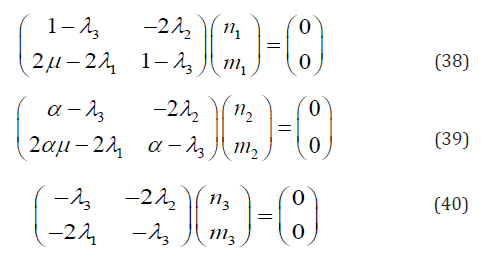 $\begin{pmatrix} 1-\lambda_3 & -2\lambda_2 \\ 2\mu-2\lambda_1 & 1-\lambda_3 \end{pmatrix}\begin{pmatrix} n_1 \\ m_1 \end{pmatrix}=\begin{pmatrix} 0 \\ 0 \end{pmatrix}$ (38)

$\begin{pmatrix} \alpha-\lambda_3 & -2\lambda_2 \\ 2\alpha\mu-2\lambda_1 & \alpha-\lambda_3 \end{pmatrix}\begin{pmatrix} n_2 \\ m_2 \end{pmatrix}=\begin{pmatrix} 0 \\ 0 \end{pmatrix}$ (39)

$\begin{pmatrix} -\lambda_3 & -2\lambda_2 \\ -2\lambda_1 & -\lambda_3 \end{pmatrix}\begin{pmatrix} n_3 \\ m_3 \end{pmatrix}=\begin{pmatrix} 0 \\ 0 \end{pmatrix}$ (40)